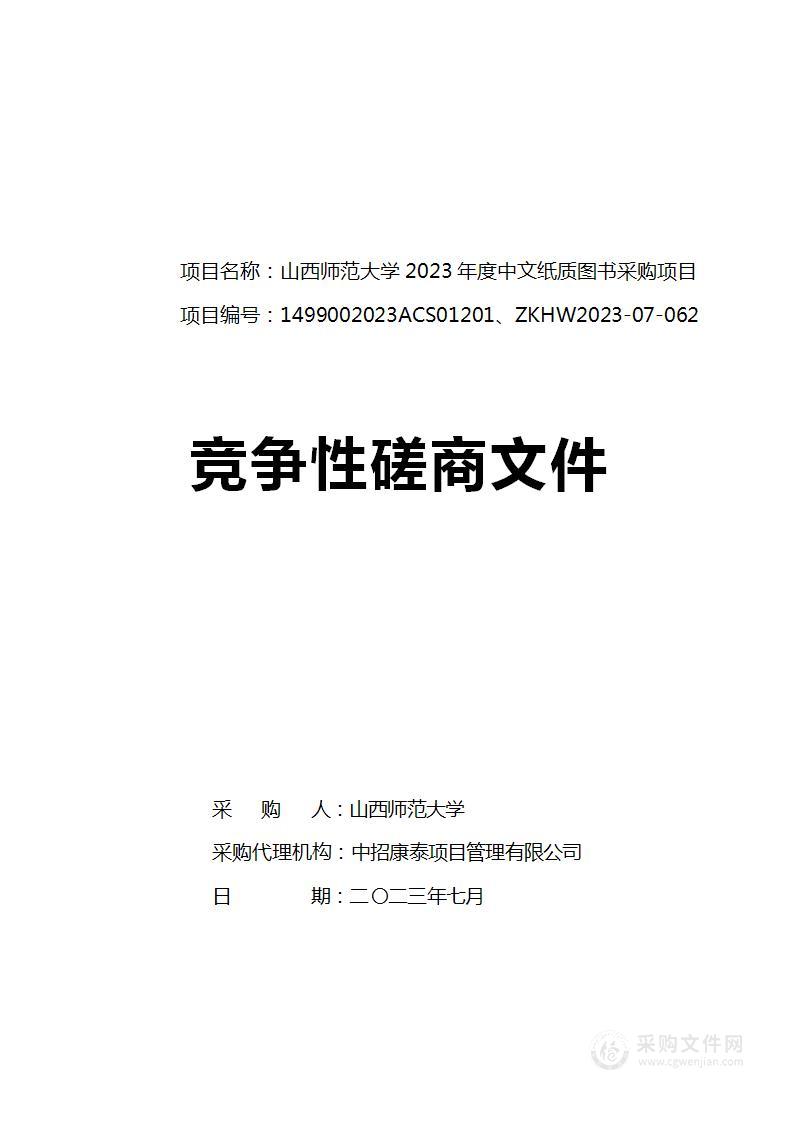 项目名称：山西师范大学 2023 年度中文纸质图书采购项目

项目编号：1499002023ACS01201、ZKHW2023-07-062

竞争性磋商文件

采　购　人：山西师范大学

采购代理机构：中招康泰项目管理有限公司

日　　期：二〇二三年七月

采购文件网
www.cgwenjian.com